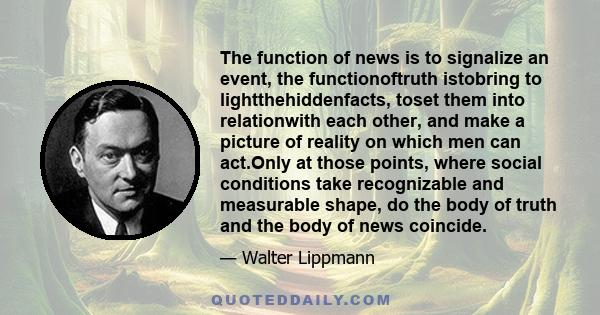 The function of news is to signalize an event, the functionoftruth istobring to lightthehiddenfacts, toset them into relationwith each other, and make a picture of reality on which men can act.Only at those points, where social conditions take recognizable and measurable shape, do the body of truth and the body of news coincide.

— Walter Lippmann

QUOTEDDAILY.COM